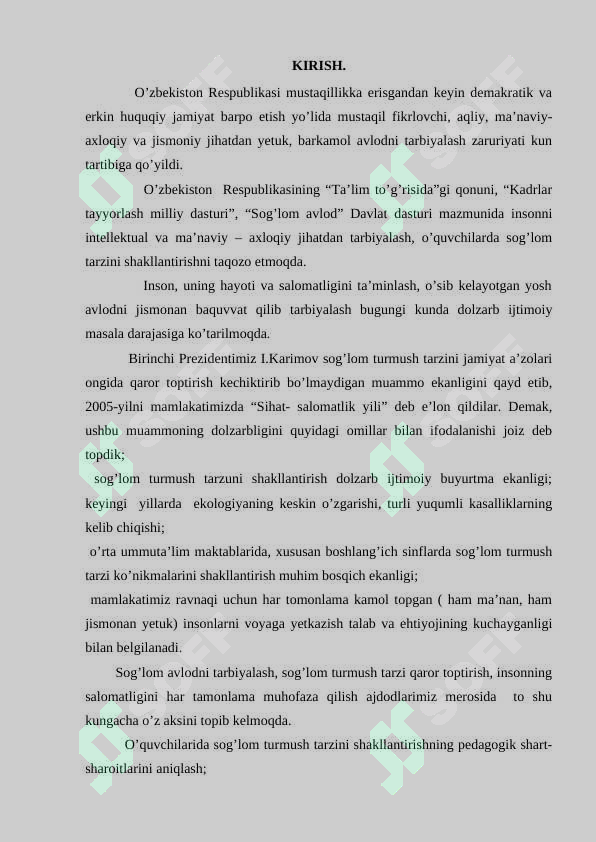 KIRISH.

O’zbekiston Respublikasi mustaqillikka erisgandan keyin demakratik va erkin huquqiy jamiyat barpo etish yo’lida mustaqil fikrlovchi, aqliy, ma’naviy-axloqiy va jismoniy jihatdan yetuk, barkamol avlodni tarbiyalash zaruriyati kun tartibiga qo’yildi.

O’zbekiston Respublikasining “Ta’lim to’g’risida”gi qonuni, “Kadrlar tayyorlash milliy dasturi”, “Sog’lom avlod” Davlat dasturi mazmunida insonni intellektual va ma’naviy – axloqiy jihatdan tarbiyalash, o’quvchilarda sog’lom tarzini shakllantirishni taqozo etmoqda.

Inson, uning hayoti va salomatligini ta’minlash, o’sib kelayotgan yosh avlodni jismonan baquvvat qilib tarbiyalash bugungi kunda dolzarb ijtimoiy masala darajasiga ko’tarilmoqda.

Birinchi Prezidentimiz I.Karimov sog’lom turmush tarzini jamiyat a’zolari ongida qaror toptirish kechiktirib bo’lmaydigan muammo ekanligini qayd etib, 2005-yilni mamlakatimizda “Sihat- salomatlik yili” deb e’lon qildilar. Demak, ushbu muammoning dolzarbligini quyidagi omillar bilan ifodalanishi joiz deb topdik;

sog’lom turmush tarzuni shakllantirish dolzarb ijtimoiy buyurtma ekanligi; keyingi yillarda ekologiyaning keskin o’zgarishi, turli yuqumli kasalliklarning kelib chiqishi;

o’rta ummuta’lim maktablarida, xususan boshlang’ich sinflarda sog’lom turmush tarzi ko’nikmalarini shakllantirish muhim bosqich ekanligi;

mamlakatimiz ravnaqi uchun har tomonlama kamol topgan ( ham ma’nan, ham jismonan yetuk) insonlarni voyaga yetkazish talab va ehtiyojining kuchayganligi bilan belgilanadi.

Sog’lom avlodni tarbiyalash, sog’lom turmush tarzi qaror toptirish, insonning salomatligini har tamonlama muhofaza qilish ajdodlarimiz merosida to shu kungacha o’z aksini topib kelmoqda.

O’quvchilarida sog’lom turmush tarzini shakllantirishning pedagogik shart-sharoitlarini aniqlash;